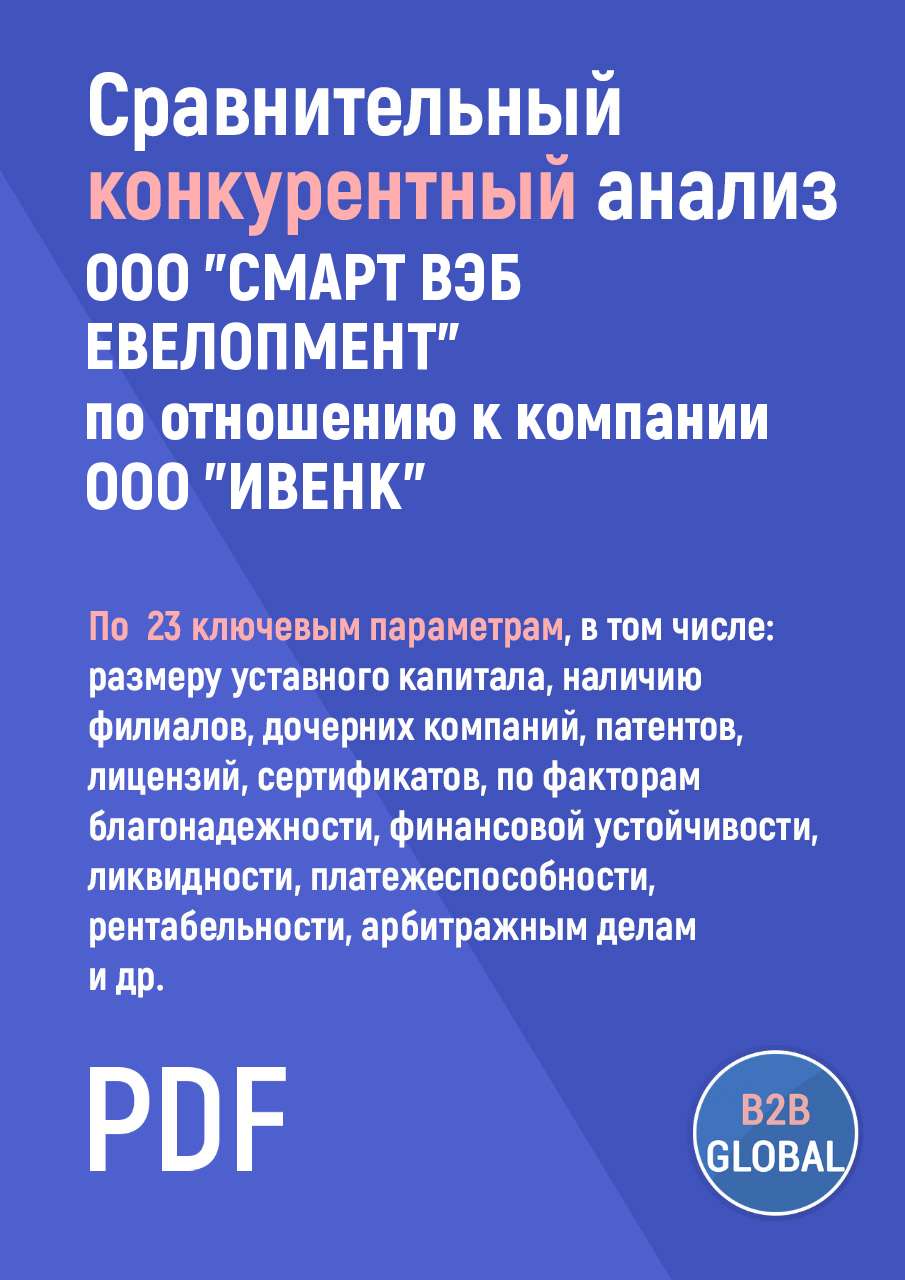 Сравнительный конкурентный анализ ООО "СМАРТ ВЭБ ЕВЕЛОПМЕНТ" по отношению к компании ООО "ИВЕНК"

По 23 ключевым параметрам, в том числе: размеру уставного капитала, наличию филиалов, дочерних компаний, патентов, лицензий, сертификатов, по факторам благонадежности, финансовой устойчивости, ликвидности, платежеспособности, рентабельности, арбитражным делам и др.

PDF

B2B GLOBAL